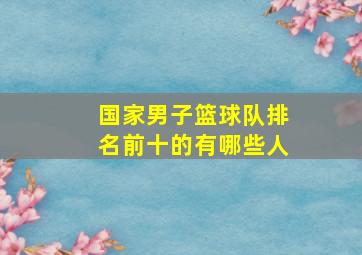 国家男子篮球队排名前十的有哪些人